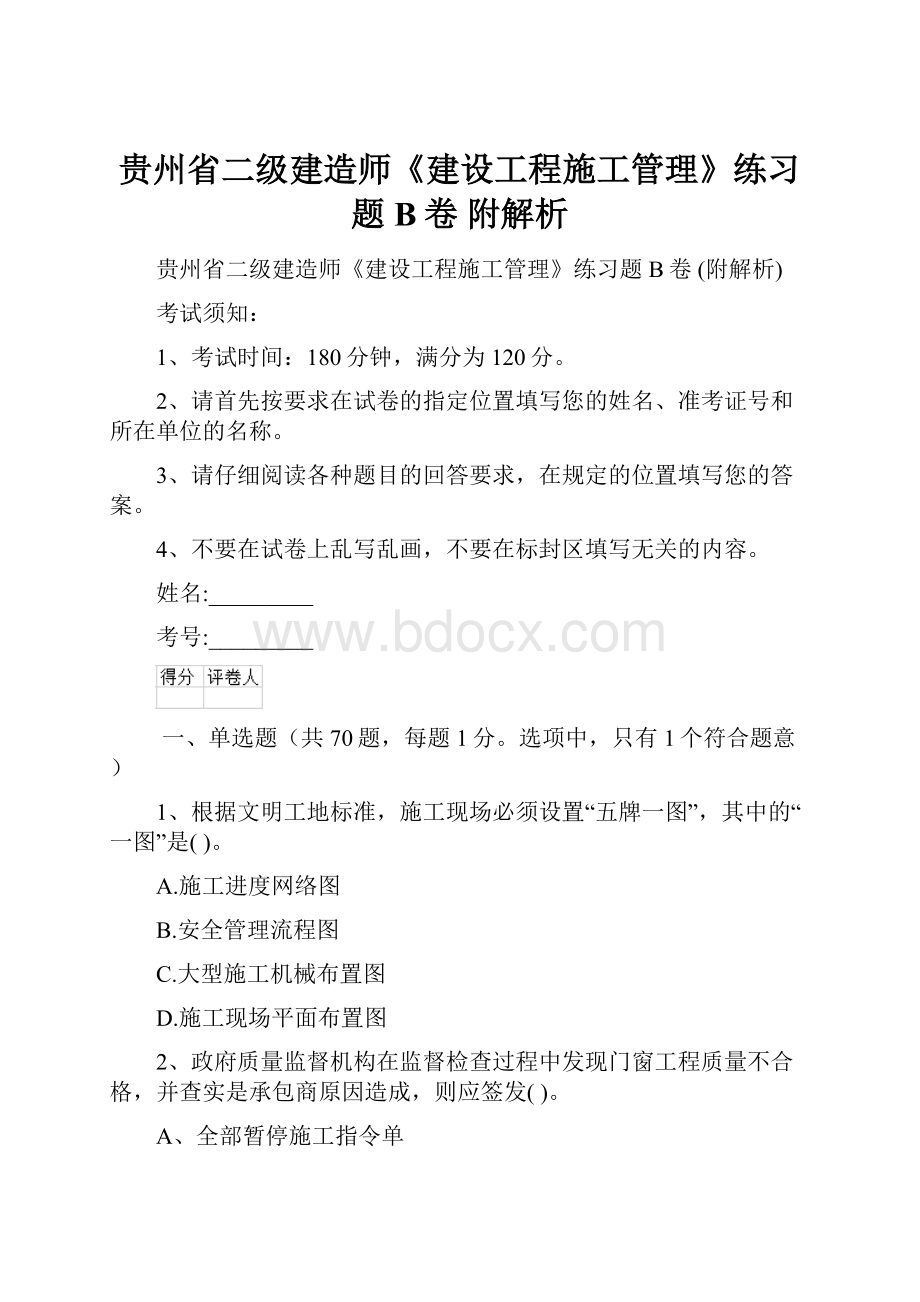 贵州省二级建造师《建设工程施工管理》练习题 B 卷 附解析

贵州省二级建造师《建设工程施工管理》练习题 B 卷 (附解析)

考试须知：

1、考试时间：180 分钟，满分为 120 分。

2、请首先按要求在试卷的指定位置填写您的姓名、准考证号和所在单位的名称。

3、请仔细阅读各种题目的回答要求，在规定的位置填写您的答案。

4、不要在试卷上乱写乱画，不要在标封区填写无关的内容。

姓名:_________

考号:_________

www.bdocx.com

| 得分 | 评卷人 |
|---|---|
| | |

一、单选题（共 70 题，每题 1 分。选项中，只有 1 个符合题意）

1、根据文明工地标准，施工现场必须设置“五牌一图”，其中的“一图”是( )。

A.施工进度网络图

B.安全管理流程图

C.大型施工机械布置图

D.施工现场平面布置图

2、政府质量监督机构在监督检查过程中发现门窗工程质量不合格，并查实是承包商原因造成，则应签发( )。

A、全部暂停施工指令单